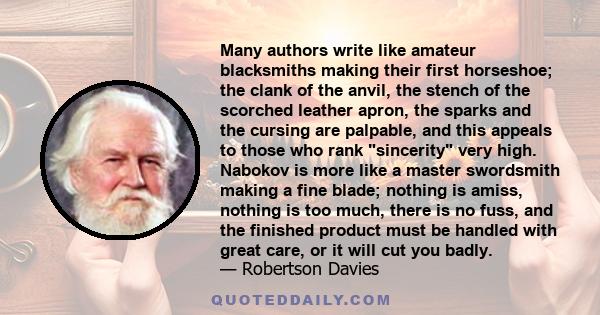 Many authors write like amateur blacksmiths making their first horseshoe; the clank of the anvil, the stench of the scorched leather apron, the sparks and the cursing are palpable, and this appeals to those who rank "sincerity" very high. Nabokov is more like a master swordsmith making a fine blade; nothing is amiss, nothing is too much, there is no fuss, and the finished product must be handled with great care, or it will cut you badly.
— Robertson Davies

QUOTEDDAILY.COM